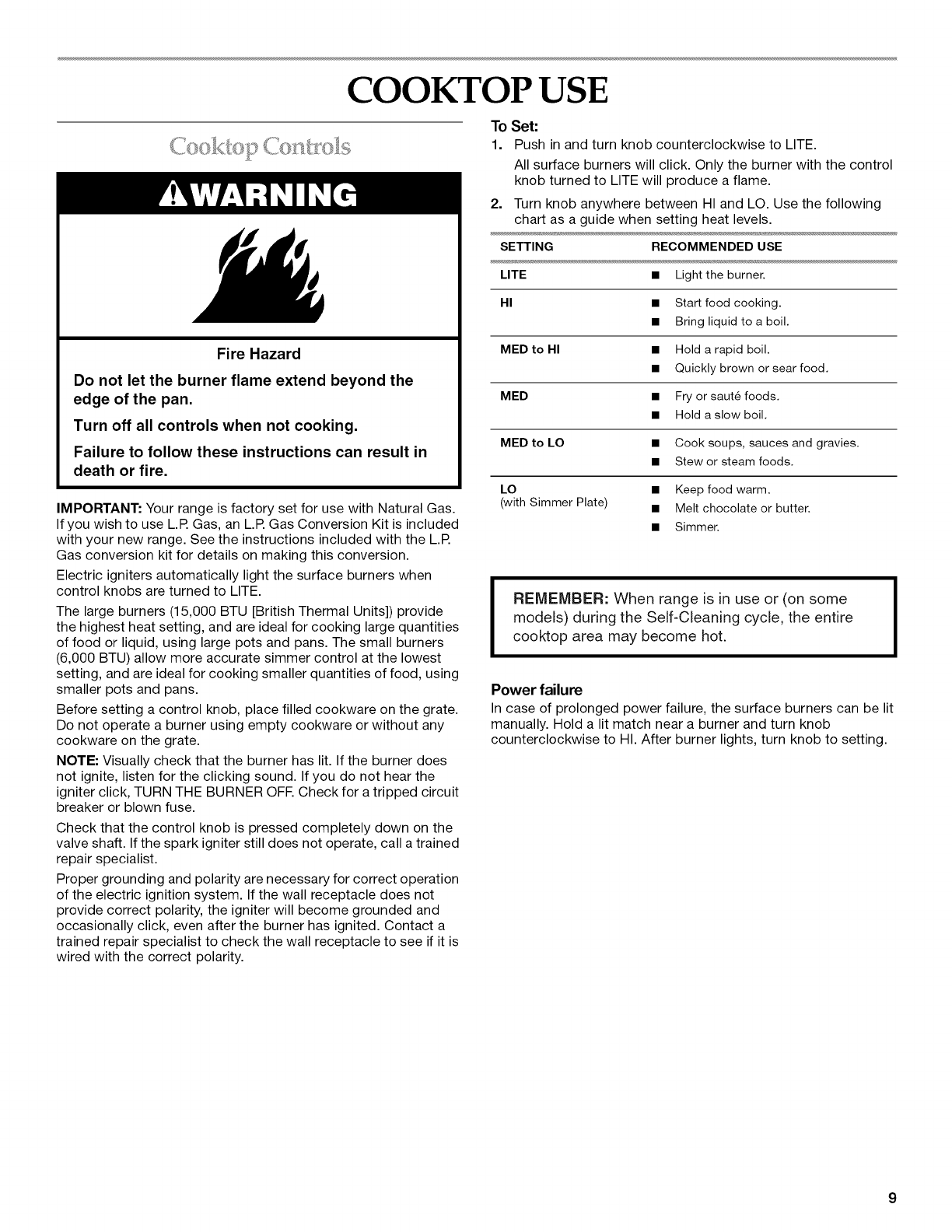 COOKTOP USE

Cooktop Controls

WARNING

Fire Hazard

Do not let the burner flame extend beyond the edge of the pan.

Turn off all controls when not cooking.

Failure to follow these instructions can result in death or fire.

IMPORTANT: Your range is factory set for use with Natural Gas. If you wish to use L.P. Gas, an L.P. Gas Conversion Kit is included with your new range. See the instructions included with the L.P. Gas conversion kit for details on making this conversion.

Electric igniters automatically light the surface burners when control knobs are turned to LITE.

The large burners (15,000 BTU [British Thermal Units]) provide the highest heat setting, and are ideal for cooking large quantities of food or liquid, using large pots and pans. The small burners (6,000 BTU) allow more accurate simmer control at the lowest setting, and are ideal for cooking smaller quantities of food, using smaller pots and pans.

Before setting a control knob, place filled cookware on the grate. Do not operate a burner using empty cookware or without any cookware on the grate.

NOTE: Visually check that the burner has lit. If the burner does not ignite, listen for the clicking sound. If you do not hear the igniter click, TURN THE BURNER OFF. Check for a tripped circuit breaker or blown fuse.

Check that the control knob is pressed completely down on the valve shaft. If the spark igniter still does not operate, call a trained repair specialist.

Proper grounding and polarity are necessary for correct operation of the electric ignition system. If the wall receptacle does not provide correct polarity, the igniter will become grounded and occasionally click, even after the burner has ignited. Contact a trained repair specialist to check the wall receptacle to see if it is wired with the correct polarity.

To Set:

1. Push in and turn knob counterclockwise to LITE.

All surface burners will click. Only the burner with the control knob turned to LITE will produce a flame.

2. Turn knob anywhere between HI and LO. Use the following chart as a guide when setting heat levels.

| SETTING | RECOMMENDED USE |
|---|---|
| LITE | ■ Light the burner. |
| HI | ■ Start food cooking. ■ Bring liquid to a boil. |
| MED to HI | ■ Hold a rapid boil. ■ Quickly brown or sear food. |
| MED | ■ Fry or sauté foods. ■ Hold a slow boil. |
| MED to LO | ■ Cook soups, sauces and gravies. ■ Stew or steam foods. |
| LO (with Simmer Plate) | ■ Keep food warm. ■ Melt chocolate or butter. ■ Simmer. |

REMEMBER: When range is in use or (on some models) during the Self-Cleaning cycle, the entire cooktop area may become hot.

Power failure

In case of prolonged power failure, the surface burners can be lit manually. Hold a lit match near a burner and turn knob counterclockwise to HI. After burner lights, turn knob to setting.

9